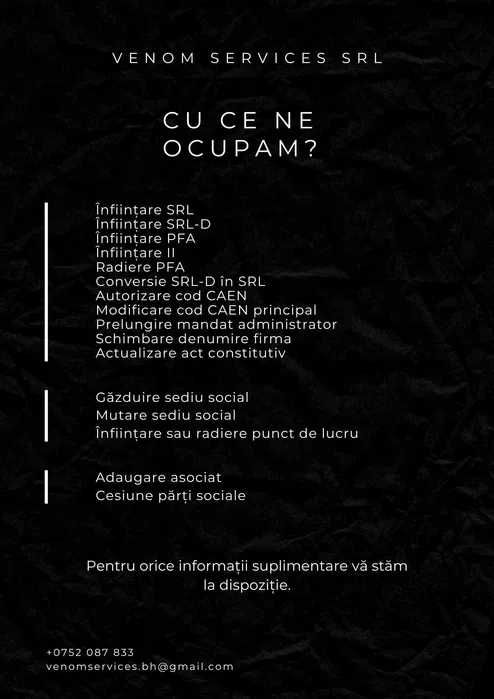 VENOM SERVICES SRL

CU CE NE OCUPAM?

Înființare SRL
Înființare SRL-D
Înființare PFA
Înființare II
Radiere PFA
Conversie SRL-D în SRL
Autorizare cod CAEN
Modificare cod CAEN principal
Prelungire mandat administrator
Schimbare denumire firma
Actualizare act constitutiv

Găzduire sediu social
Mutare sediu social
Înființare sau radiere punct de lucru

Adaugare asociat
Cesiune părți sociale

Pentru orice informații suplimentare vă stăm la dispoziție.

+0752 087 833
venomservices.bh@gmail.com